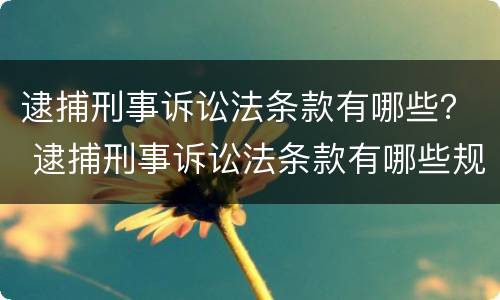 逮捕刑事诉讼法条款有哪些？
逮捕刑事诉讼法条款有哪些规